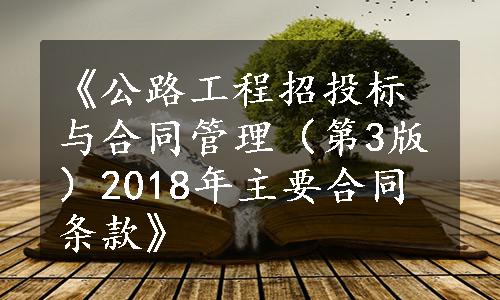 《公路工程招投标与合同管理（第3版）2018年主要合同条款》